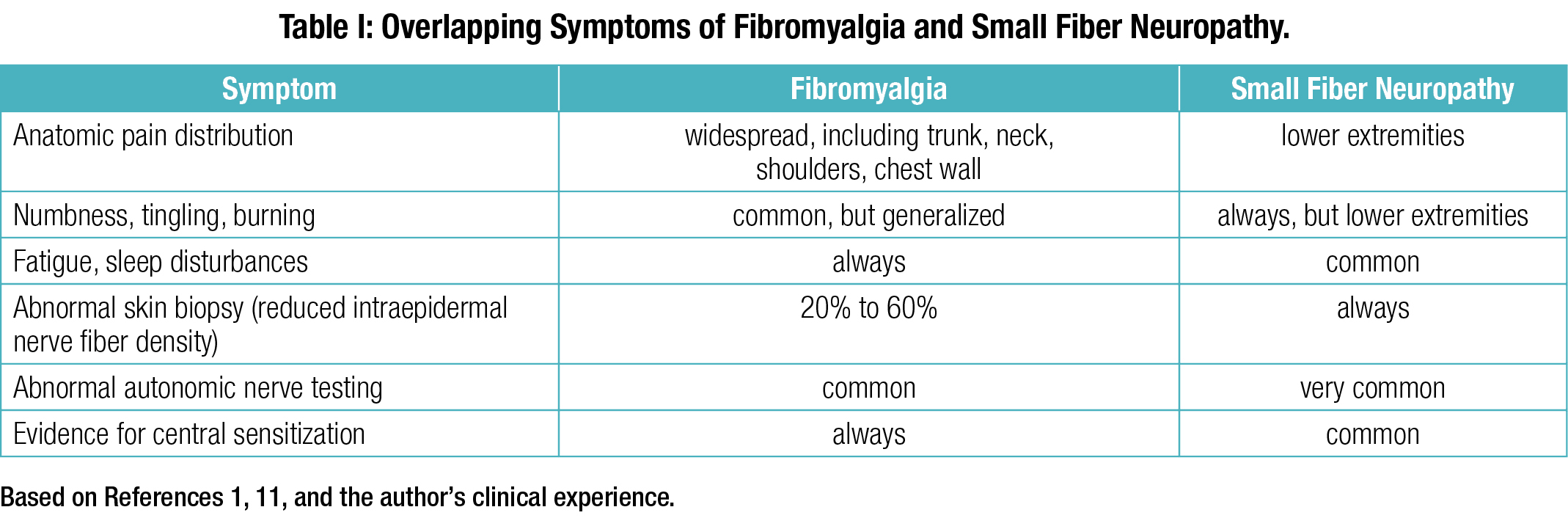 Table I: Overlapping Symptoms of Fibromyalgia and Small Fiber Neuropathy.

| Symptom | Fibromyalgia | Small Fiber Neuropathy |
|---|---|---|
| Anatomic pain distribution | widespread, including trunk, neck, shoulders, chest wall | lower extremities |
| Numbness, tingling, burning | common, but generalized | always, but lower extremities |
| Fatigue, sleep disturbances | always | common |
| Abnormal skin biopsy (reduced intraepidermal nerve fiber density) | 20% to 60% | always |
| Abnormal autonomic nerve testing | common | very common |
| Evidence for central sensitization | always | common |

Based on References 1, 11, and the author's clinical experience.